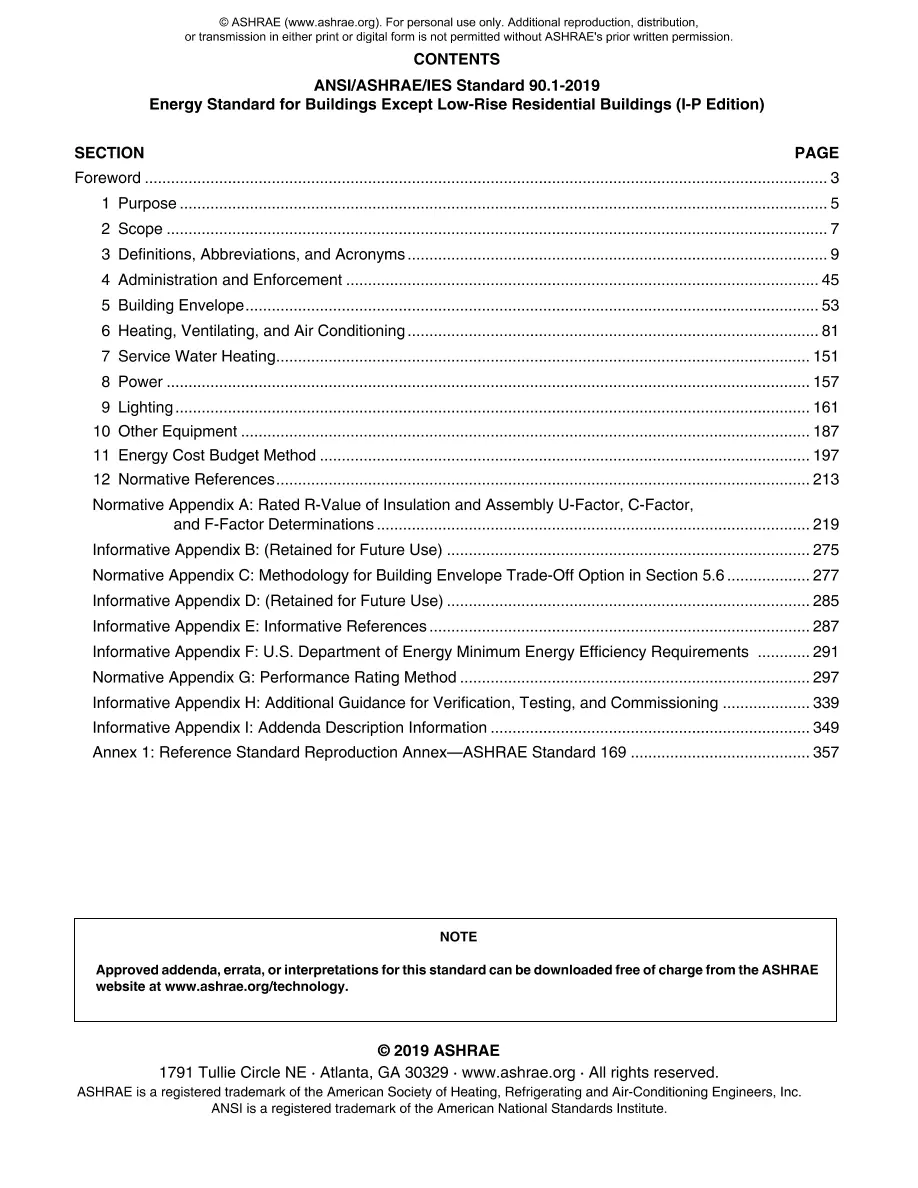 © ASHRAE (www.ashrae.org). For personal use only. Additional reproduction, distribution, or transmission in either print or digital form is not permitted without ASHRAE's prior written permission.

CONTENTS

ANSI/ASHRAE/IES Standard 90.1-2019
Energy Standard for Buildings Except Low-Rise Residential Buildings (I-P Edition)

SECTION PAGE

Foreword 3
1 Purpose 5
2 Scope 7
3 Definitions, Abbreviations, and Acronyms 9
4 Administration and Enforcement 45
5 Building Envelope 53
6 Heating, Ventilating, and Air Conditioning 81
7 Service Water Heating 151
8 Power 157
9 Lighting 161
10 Other Equipment 187
11 Energy Cost Budget Method 197
12 Normative References 213
Normative Appendix A: Rated R-Value of Insulation and Assembly U-Factor, C-Factor, and F-Factor Determinations 219
Informative Appendix B: (Retained for Future Use) 275
Normative Appendix C: Methodology for Building Envelope Trade-Off Option in Section 5.6 277
Informative Appendix D: (Retained for Future Use) 285
Informative Appendix E: Informative References 287
Informative Appendix F: U.S. Department of Energy Minimum Energy Efficiency Requirements 291
Normative Appendix G: Performance Rating Method 297
Informative Appendix H: Additional Guidance for Verification, Testing, and Commissioning 339
Informative Appendix I: Addenda Description Information 349
Annex 1: Reference Standard Reproduction Annex—ASHRAE Standard 169 357

NOTE

Approved addenda, errata, or interpretations for this standard can be downloaded free of charge from the ASHRAE website at www.ashrae.org/technology.

© 2019 ASHRAE
1791 Tullie Circle NE · Atlanta, GA 30329 · www.ashrae.org · All rights reserved.
ASHRAE is a registered trademark of the American Society of Heating, Refrigerating and Air-Conditioning Engineers, Inc.
ANSI is a registered trademark of the American National Standards Institute.